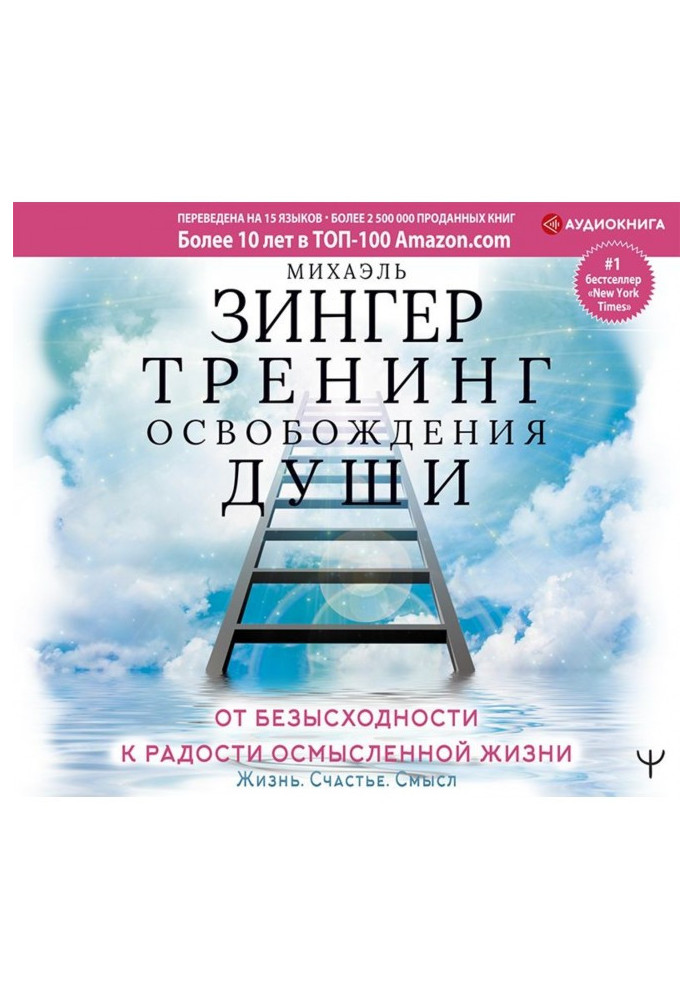 ПЕРЕВЕДЕНА НА 15 ЯЗЫКОВ • БОЛЕЕ 2 500 000 ПРОДАННЫХ КНИГ
Более 10 лет в ТОП-100 Amazon.com

АУДИОКНИГА

#1 бестселлер «New York Times»

МИХАЭЛЬ
ЗИНГЕР
ТРЕНИНГ
ОСВОБОЖДЕНИЯ
ДУШИ

ОТ БЕЗЫСХОДНОСТИ
К РАДОСТИ ОСМЫСЛЕННОЙ ЖИЗНИ
Жизнь. Счастье. Смысл

Ψ